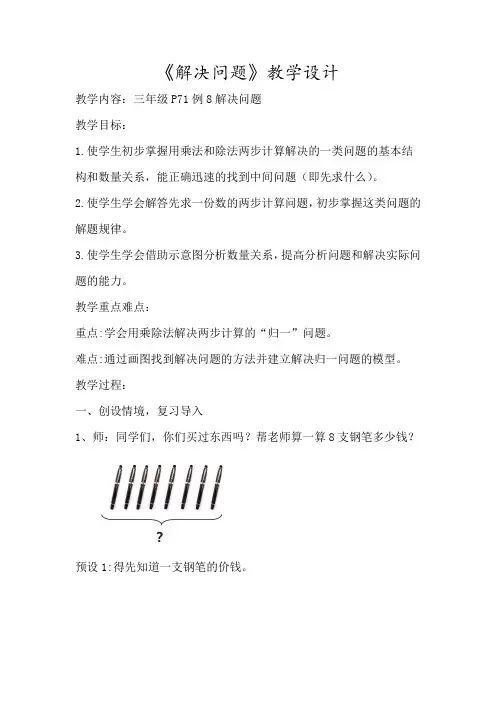 《解决问题》教学设计

教学内容：三年级 P71 例 8 解决问题

教学目标：

1.使学生初步掌握用乘法和除法两步计算解决的一类问题的基本结构和数量关系，能正确迅速的找到中间问题（即先求什么）。

2.使学生学会解答先求一份数的两步计算问题，初步掌握这类问题的解题规律。

3.使学生学会借助示意图分析数量关系，提高分析问题和解决实际问题的能力。

教学重点难点：

重点:学会用乘除法解决两步计算的“归一”问题。

难点:通过画图找到解决问题的方法并建立解决归一问题的模型。

教学过程：

一、创设情境，复习导入

1、师：同学们，你们买过东西吗？帮老师算一算 8 支钢笔多少钱？

?

预设 1:得先知道一支钢笔的价钱。